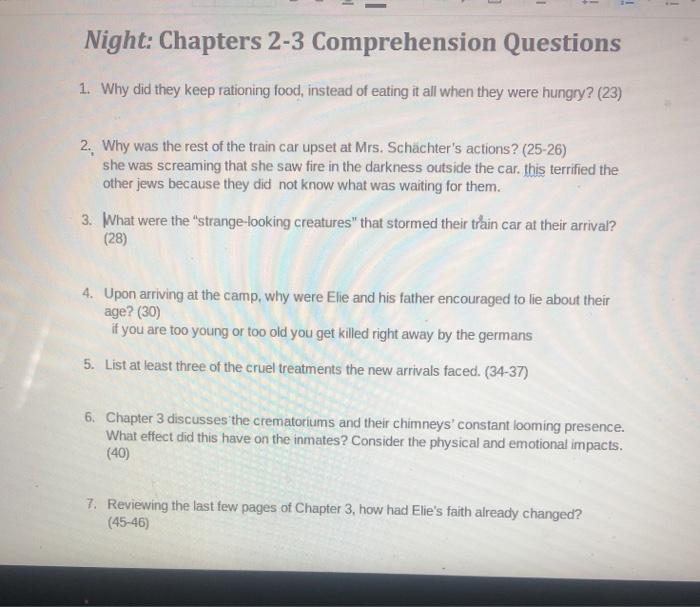 Night: Chapters 2-3 Comprehension Questions

1. Why did they keep rationing food, instead of eating it all when they were hungry? (23)

2. Why was the rest of the train car upset at Mrs. Schächter's actions? (25-26)
she was screaming that she saw fire in the darkness outside the car. this terrified the other jews because they did not know what was waiting for them.

3. What were the "strange-looking creatures" that stormed their train car at their arrival? (28)

4. Upon arriving at the camp, why were Elie and his father encouraged to lie about their age? (30)
if you are too young or too old you get killed right away by the germans

5. List at least three of the cruel treatments the new arrivals faced. (34-37)

6. Chapter 3 discusses the crematoriums and their chimneys' constant looming presence. What effect did this have on the inmates? Consider the physical and emotional impacts. (40)

7. Reviewing the last few pages of Chapter 3, how had Elie's faith already changed? (45-46)